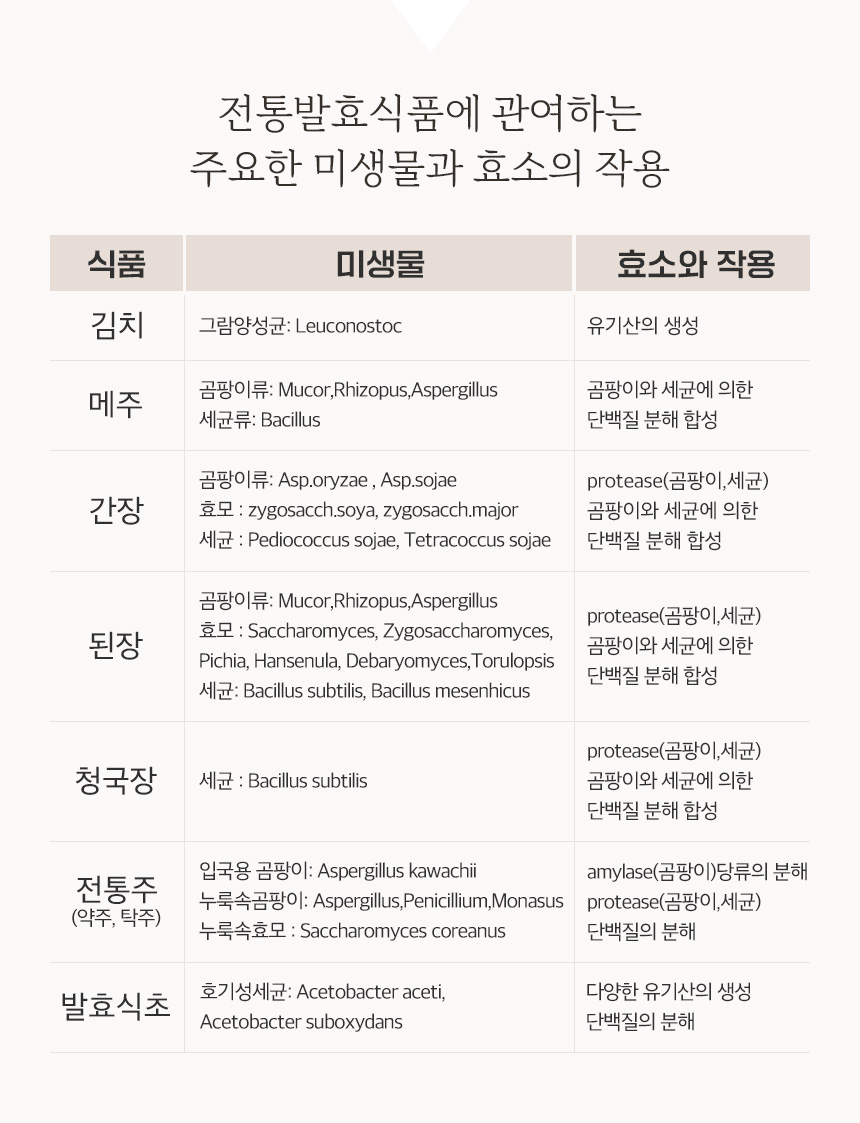 전통발효식품에 관여하는
주요한 미생물과 효소의 작용

| 식품 | 미생물 | 효소와 작용 |
|---|---|---|
| 김치 | 그람양성균: Leuconostoc | 유기산의 생성 |
| 메주 | 곰팡이류: Mucor,Rhizopus,Aspergillus 세균류: Bacillus | 곰팡이와 세균에 의한 단백질 분해 합성 |
| 간장 | 곰팡이류: Asp.oryzae , Asp.sojae 효모 : zygosacch.soya, zygosacch.major 세균 : Pediococcus sojae, Tetracoccus sojae | protease(곰팡이,세균) 곰팡이와 세균에 의한 단백질 분해 합성 |
| 된장 | 곰팡이류: Mucor,Rhizopus,Aspergillus 효모 : Saccharomyces, Zygosaccharomyces, Pichia, Hansenula, Debaryomyces,Torulopsis 세균: Bacillus subtilis, Bacillus mesenhicus | protease(곰팡이,세균) 곰팡이와 세균에 의한 단백질 분해 합성 |
| 청국장 | 세균 : Bacillus subtilis | protease(곰팡이,세균) 곰팡이와 세균에 의한 단백질 분해 합성 |
| 전통주 (약주, 탁주) | 입국용 곰팡이: Aspergillus kawachii 누룩속곰팡이: Aspergillus,Penicillium,Monasus 누룩속효모 : Saccharomyces coreanus | amylase(곰팡이)당류의 분해 protease(곰팡이,세균) 단백질의 분해 |
| 발효식초 | 호기성세균: Acetobacter aceti, Acetobacter suboxydans | 다양한 유기산의 생성 단백질의 분해 |